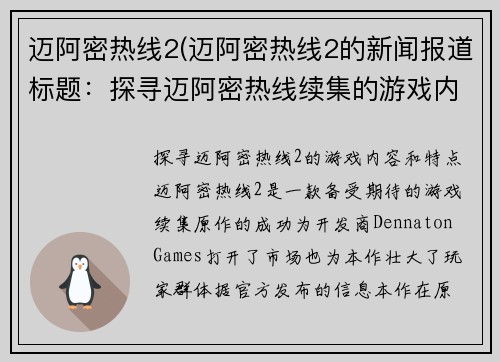 迈阿密热线2(迈阿密热线2的新闻报道标题：探寻迈阿密热线续集的游戏内

探寻迈阿密热线2的游戏内容和特点迈阿密热线2是一款备受期待的游戏续集原作的成功为开发商Dennaton Games打开了市场也为本作壮大了玩家群体据官方发布的信息本作在原